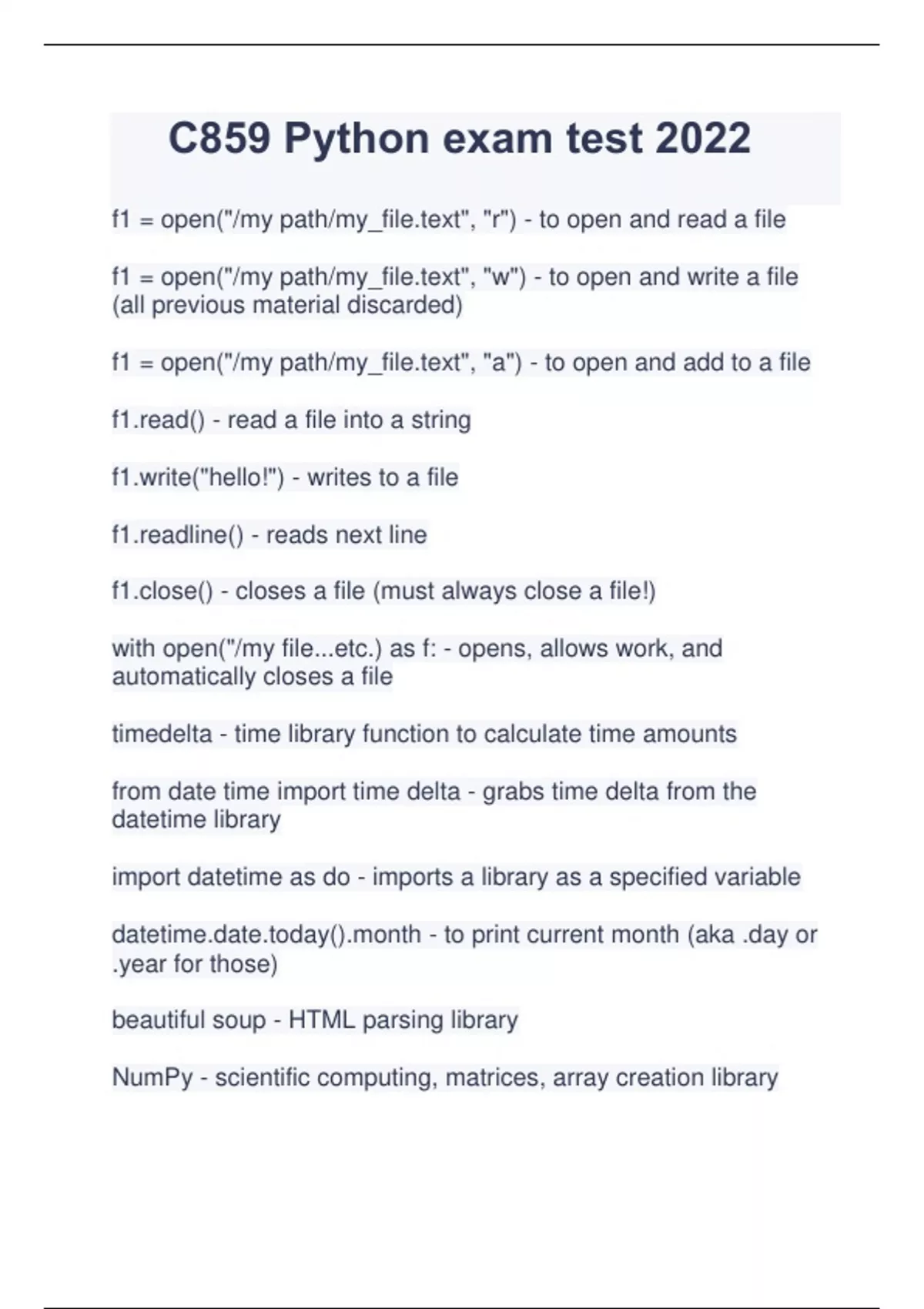 C859 Python exam test 2022

f1 = open("/my path/my_file.text", "r") - to open and read a file

f1 = open("/my path/my_file.text", "w") - to open and write a file (all previous material discarded)

f1 = open("/my path/my_file.text", "a") - to open and add to a file

f1.read() - read a file into a string

f1.write("hello!") - writes to a file

f1.readline() - reads next line

f1.close() - closes a file (must always close a file!)

with open("/my file...etc.) as f: - opens, allows work, and automatically closes a file

timedelta - time library function to calculate time amounts

from date time import time delta - grabs time delta from the datetime library

import datetime as do - imports a library as a specified variable

datetime.date.today().month - to print current month (aka .day or .year for those)

beautiful soup - HTML parsing library

NumPy - scientific computing, matrices, array creation library